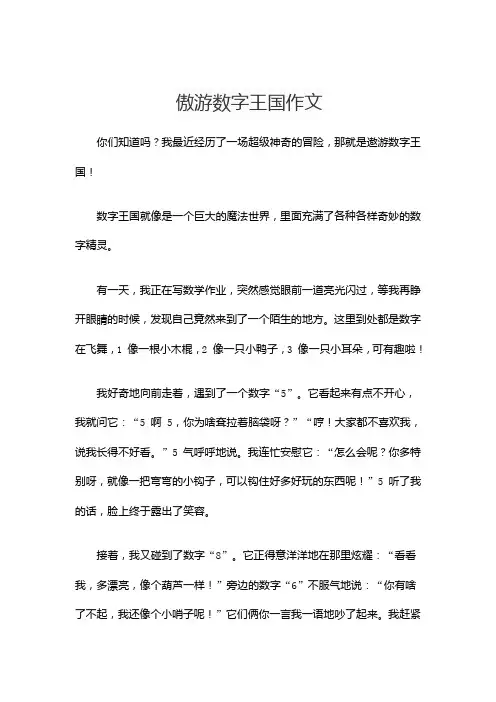 傲游数字王国作文

你们知道吗？我最近经历了一场超级神奇的冒险，那就是遨游数字王国！

数字王国就像是一个巨大的魔法世界，里面充满了各种各样奇妙的数字精灵。

有一天，我正在写数学作业，突然感觉眼前一道亮光闪过，等我再睁开眼睛的时候，发现自己竟然来到了一个陌生的地方。这里到处都是数字在飞舞，1 像一根小木棍，2 像一只小鸭子，3 像一只小耳朵，可有趣啦！

我好奇地向前走着，遇到了一个数字“5”。它看起来有点不开心，我就问它：“5 啊 5，你为啥耷拉着脑袋呀？”“哼！大家都不喜欢我，说我长得不好看。”5 气呼呼地说。我连忙安慰它：“怎么会呢？你多特别呀，就像一把弯弯的小钩子，可以钩住好多好玩的东西呢！”5 听了我的话，脸上终于露出了笑容。

接着，我又碰到了数字“8”。它正得意洋洋地在那里炫耀：“看看我，多漂亮，像个葫芦一样！”旁边的数字“6”不服气地说：“你有啥了不起，我还像个小哨子呢！”它们俩你一言我一语地吵了起来。我赶紧